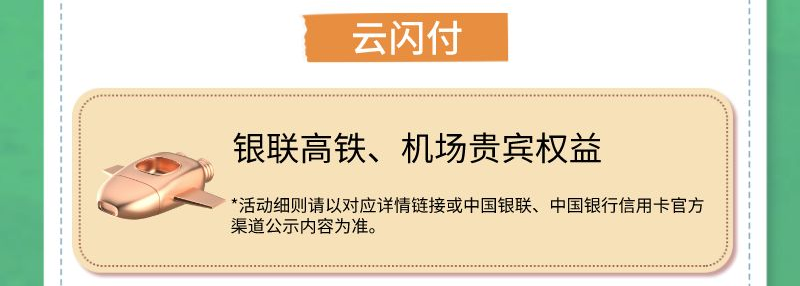 云闪付

银联高铁、机场贵宾权益

*活动细则请以对应详情链接或中国银联、中国银行信用卡官方渠道公示内容为准。